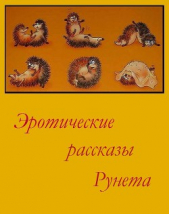 Эротические рассказы Рунета